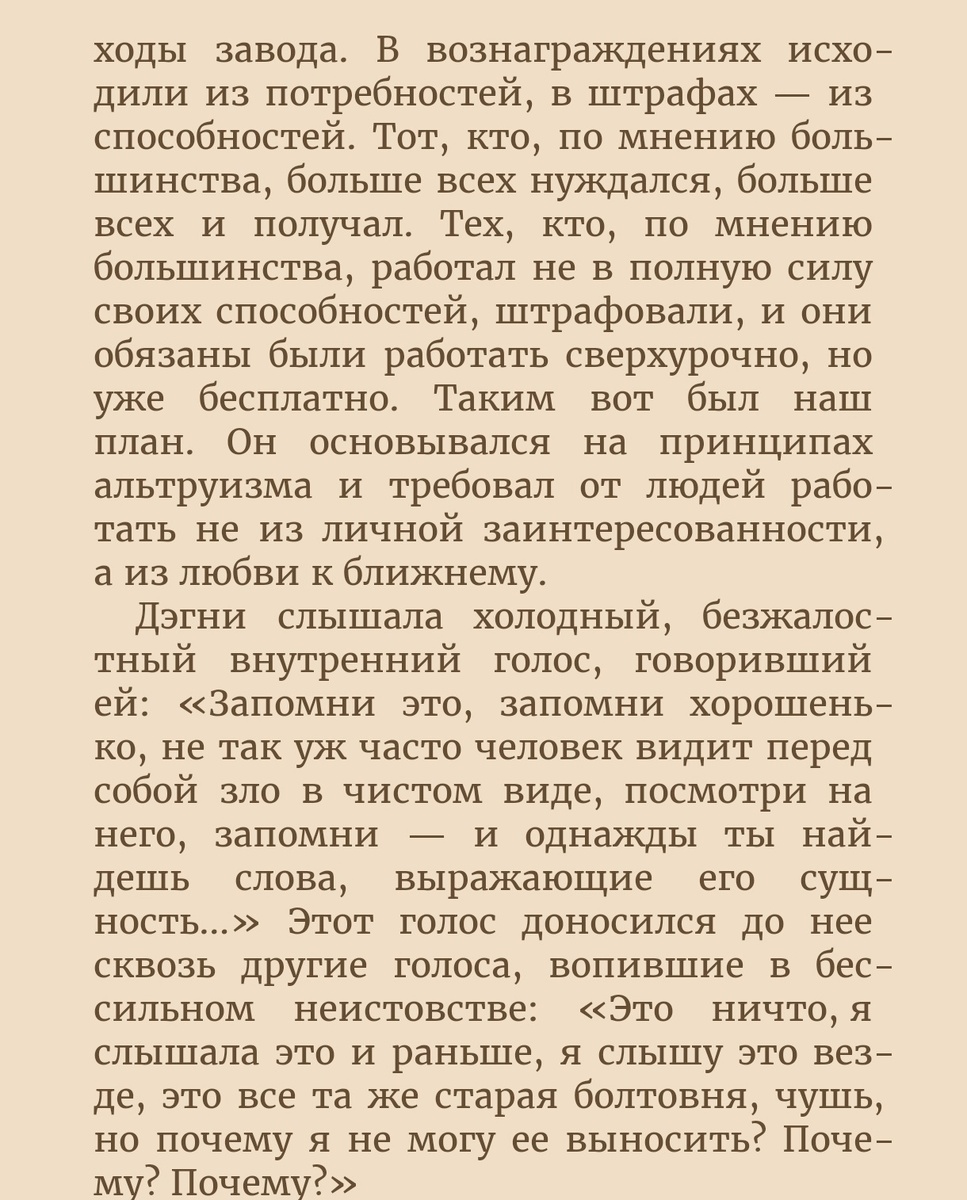 ходы завода. В вознаграждениях исходили из потребностей, в штрафах — из способностей. Тот, кто, по мнению большинства, больше всех нуждался, больше всех и получал. Тех, кто, по мнению большинства, работал не в полную силу своих способностей, штрафовали, и они обязаны были работать сверхурочно, но уже бесплатно. Таким вот был наш план. Он основывался на принципах альтруизма и требовал от людей работать не из личной заинтересованности, а из любви к ближнему.

Дэгни слышала холодный, безжалостный внутренний голос, говоривший ей: «Запомни это, запомни хорошенько, не так уж часто человек видит перед собой зло в чистом виде, посмотри на него, запомни — и однажды ты найдешь слова, выражающие его сущность...» Этот голос доносился до нее сквозь другие голоса, вопившие в бессильном неистовстве: «Это ничто, я слышала это и раньше, я слышу это везде, это все та же старая болтовня, чушь, но почему я не могу ее выносить? Почему? Почему?»